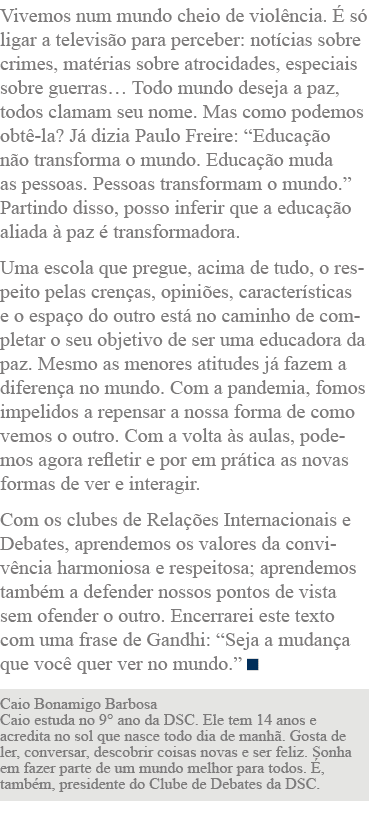 Vivemos num mundo cheio de violência. É só ligar a televisão para perceber: notícias sobre crimes, matérias sobre atrocidades, especiais sobre guerras… Todo mundo deseja a paz, todos clamam seu nome. Mas como podemos obtê-la? Já dizia Paulo Freire: “Educação não transforma o mundo. Educação muda as pessoas. Pessoas transformam o mundo.” Partindo disso, posso inferir que a educação aliada à paz é transformadora.

Uma escola que pregue, acima de tudo, o respeito pelas crenças, opiniões, características e o espaço do outro está no caminho de completar o seu objetivo de ser uma educadora da paz. Mesmo as menores atitudes já fazem a diferença no mundo. Com a pandemia, fomos impelidos a repensar a nossa forma de como vemos o outro. Com a volta às aulas, podemos agora refletir e por em prática as novas formas de ver e interagir.

Com os clubes de Relações Internacionais e Debates, aprendemos os valores da convivência harmoniosa e respeitosa; aprendemos também a defender nossos pontos de vista sem ofender o outro. Encerrarei este texto com uma frase de Gandhi: “Seja a mudança que você quer ver no mundo.” ■

Caio Bonamigo Barbosa
Caio estuda no 9° ano da DSC. Ele tem 14 anos e acredita no sol que nasce todo dia de manhã. Gosta de ler, conversar, descobrir coisas novas e ser feliz. Sonha em fazer parte de um mundo melhor para todos. É, também, presidente do Clube de Debates da DSC.